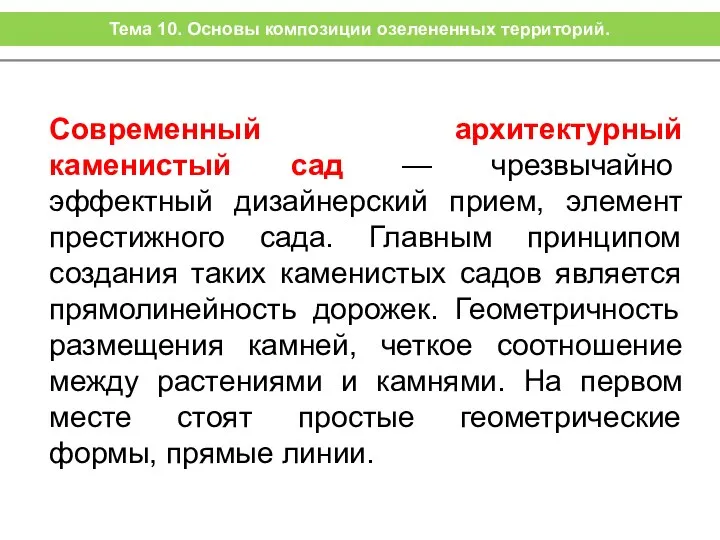 Тема 10. Основы композиции озелененных территорий.

Современный архитектурный каменистый сад — чрезвычайно эффектный дизайнерский прием, элемент престижного сада. Главным принципом создания таких каменистых садов является прямолинейность дорожек. Геометричность размещения камней, четкое соотношение между растениями и камнями. На первом месте стоят простые геометрические формы, прямые линии.